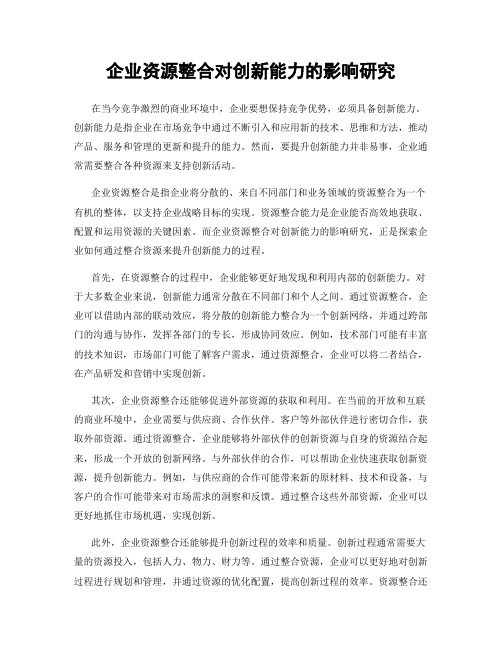 企业资源整合对创新能力的影响研究

在当今竞争激烈的商业环境中，企业要想保持竞争优势，必须具备创新能力。创新能力是指企业在市场竞争中通过不断引入和应用新的技术、思维和方法，推动产品、服务和管理的更新和提升的能力。然而，要提升创新能力并非易事，企业通常需要整合各种资源来支持创新活动。

企业资源整合是指企业将分散的、来自不同部门和业务领域的资源整合为一个有机的整体，以支持企业战略目标的实现。资源整合能力是企业能否高效地获取、配置和运用资源的关键因素。而企业资源整合对创新能力的影响研究，正是探索企业如何通过整合资源来提升创新能力的过程。

首先，在资源整合的过程中，企业能够更好地发现和利用内部的创新能力。对于大多数企业来说，创新能力通常分散在不同部门和个人之间。通过资源整合，企业可以借助内部的联动效应，将分散的创新能力整合为一个创新网络，并通过跨部门的沟通与协作，发挥各部门的专长，形成协同效应。例如，技术部门可能有丰富的技术知识，市场部门可能了解客户需求，通过资源整合，企业可以将二者结合，在产品研发和营销中实现创新。

其次，企业资源整合还能够促进外部资源的获取和利用。在当前的开放和互联的商业环境中，企业需要与供应商、合作伙伴、客户等外部伙伴进行密切合作，获取外部资源。通过资源整合，企业能够将外部伙伴的创新资源与自身的资源结合起来，形成一个开放的创新网络。与外部伙伴的合作，可以帮助企业快速获取创新资源，提升创新能力。例如，与供应商的合作可能带来新的原材料、技术和设备，与客户的合作可能带来对市场需求的洞察和反馈。通过整合这些外部资源，企业可以更好地抓住市场机遇，实现创新。

此外，企业资源整合还能够提升创新过程的效率和质量。创新过程通常需要大量的资源投入，包括人力、物力、财力等。通过整合资源，企业可以更好地对创新过程进行规划和管理，并通过资源的优化配置，提高创新过程的效率。资源整合还